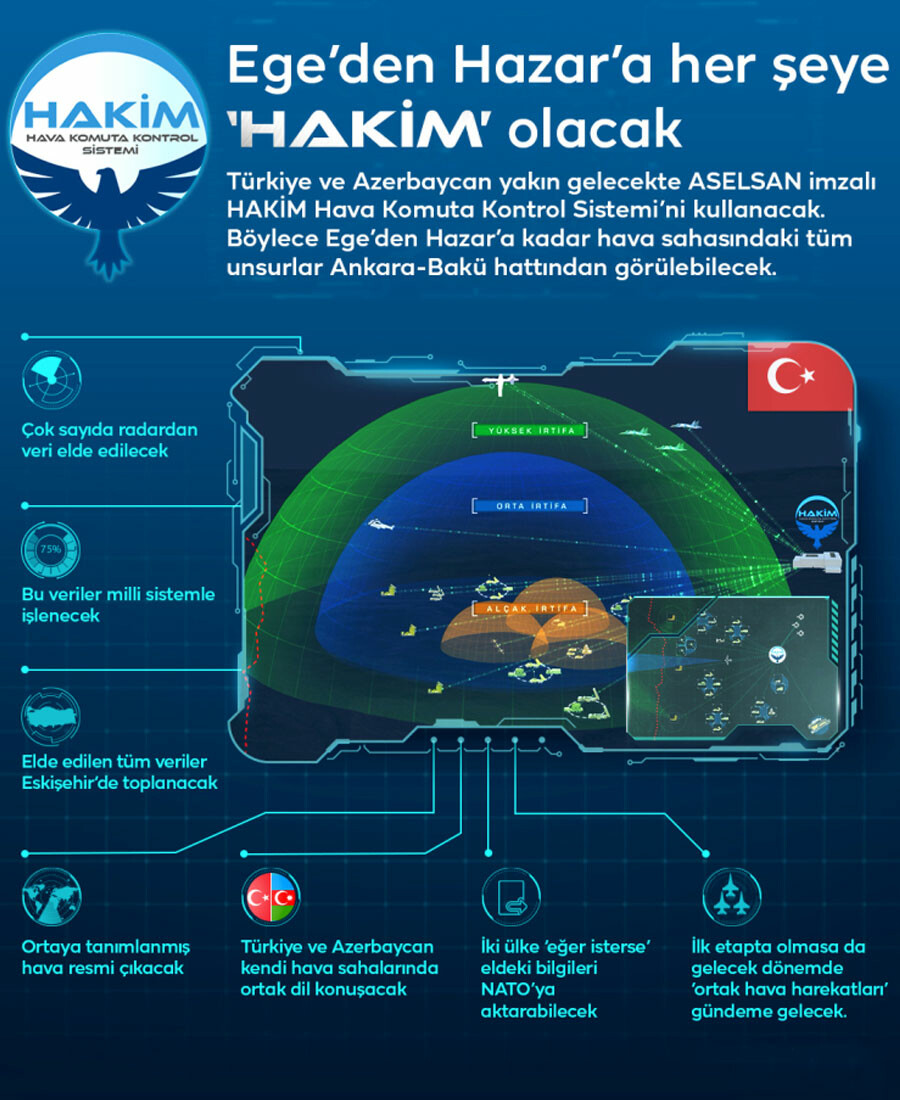 HAKİM
HAVA KOMUTA KONTROL SİSTEMİ

Ege'den Hazar'a her şeye 'HAKİM' olacak

Türkiye ve Azerbaycan yakın gelecekte ASELSAN imzalı HAKİM Hava Komuta Kontrol Sistemi'ni kullanacak. Böylece Ege'den Hazar'a kadar hava sahasındaki tüm unsurlar Ankara-Bakü hattından görülebilecek.

Çok sayıda radardan veri elde edilecek

75%

Bu veriler milli sistemle işlenecek

Elde edilen tüm veriler Eskişehir'de toplanacak

YÜKSEK İRTİFA

ORTA İRTİFA

ALÇAK İRTİFA

HAKİM

Ortaya tanımlanmış hava resmi çıkacak

Türkiye ve Azerbaycan kendi hava sahalarında ortak dil konuşacak

İki ülke 'eğer isterse' eldeki bilgileri NATO'ya aktarabilecek

İlk etapta olmasa da gelecek dönemde 'ortak hava harekatları' gündeme gelecek.